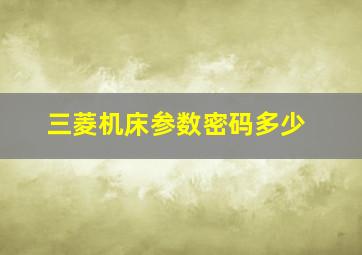 三菱机床参数密码多少